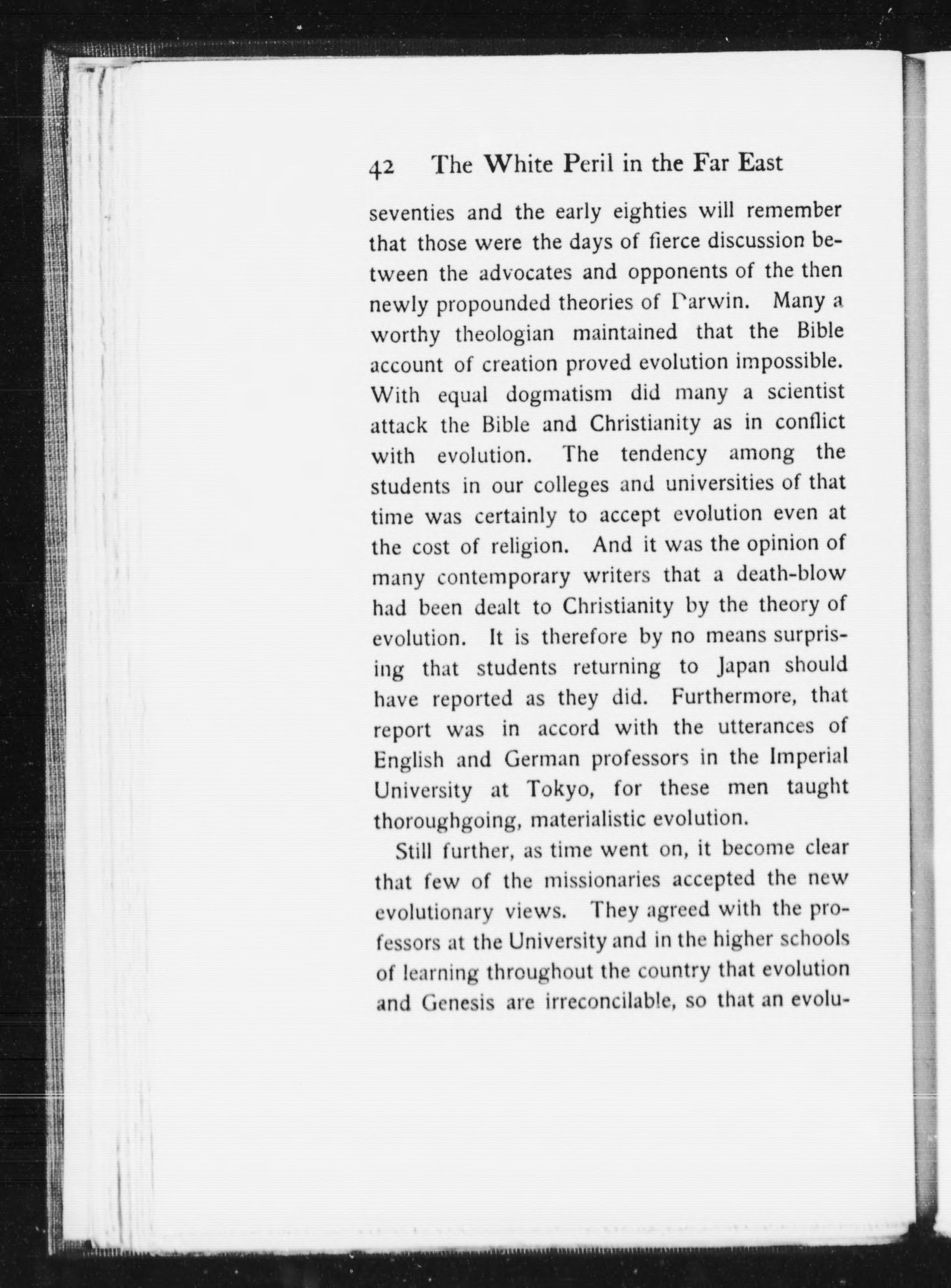 42 The White Peril in the Far East

seventies and the early eighties will remember that those were the days of fierce discussion between the advocates and opponents of the then newly propounded theories of Darwin. Many a worthy theologian maintained that the Bible account of creation proved evolution impossible. With equal dogmatism did many a scientist attack the Bible and Christianity as in conflict with evolution. The tendency among the students in our colleges and universities of that time was certainly to accept evolution even at the cost of religion. And it was the opinion of many contemporary writers that a death-blow had been dealt to Christianity by the theory of evolution. It is therefore by no means surprising that students returning to Japan should have reported as they did. Furthermore, that report was in accord with the utterances of English and German professors in the Imperial University at Tokyo, for these men taught thoroughgoing, materialistic evolution.

Still further, as time went on, it become clear that few of the missionaries accepted the new evolutionary views. They agreed with the professors at the University and in the higher schools of learning throughout the country that evolution and Genesis are irreconcilable, so that an evolu-